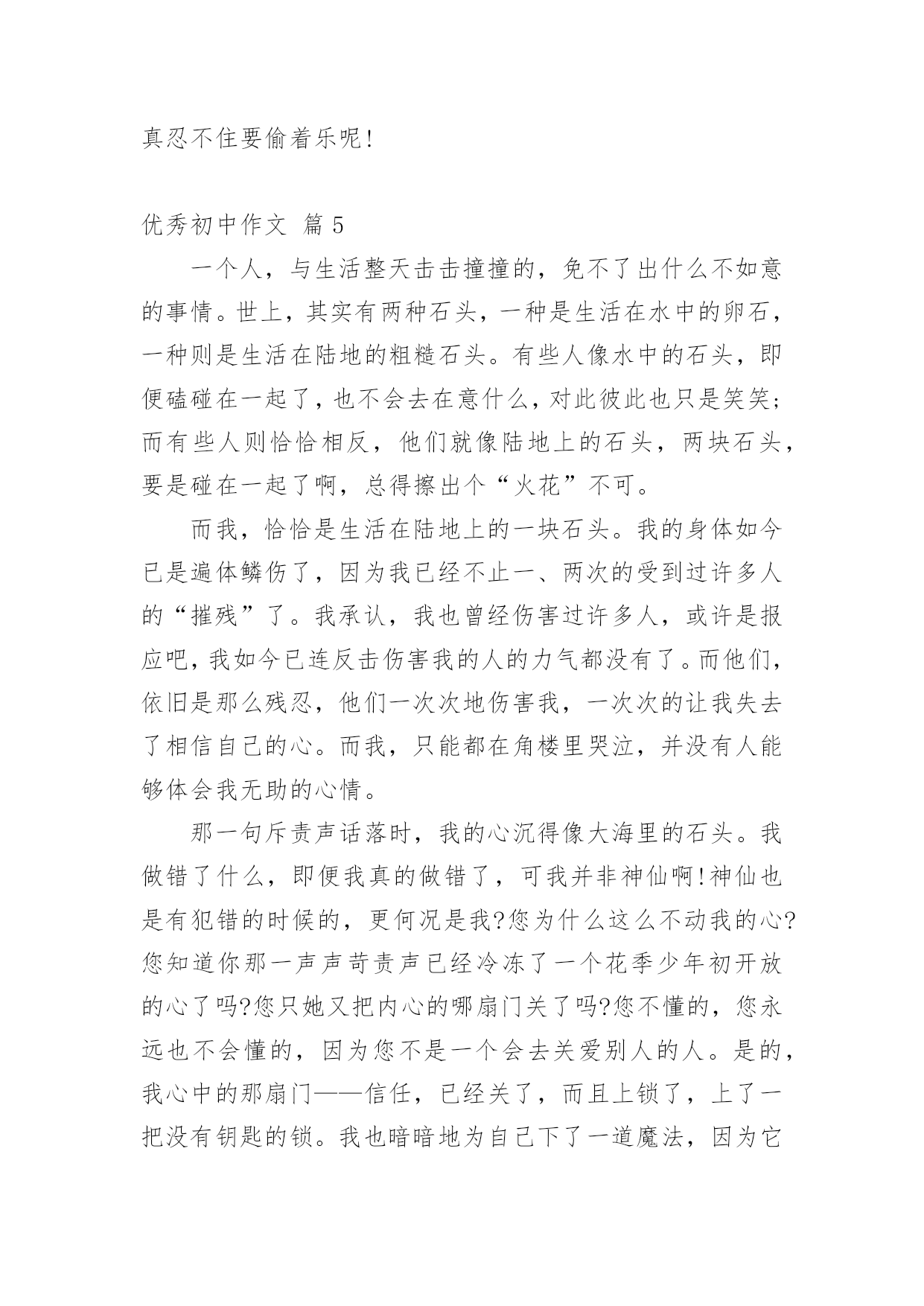 真忍不住要偷着乐呢!

优秀初中作文 篇 5

一个人，与生活整天击击撞撞的，免不了出什么不如意的事情。世上，其实有两种石头，一种是生活在水中的卵石，一种则是生活在陆地的粗糙石头。有些人像水中的石头，即便磕碰在一起了，也不会去在意什么，对此彼此也只是笑笑;而有些人则恰恰相反，他们就像陆地上的石头，两块石头，要是碰在一起了啊，总得擦出个“火花”不可。

而我，恰恰是生活在陆地上的一块石头。我的身体如今已是遍体鳞伤了，因为我已经不止一、两次的受到过许多人的“摧残”了。我承认，我也曾经伤害过许多人，或许是报应吧，我如今已连反击伤害我的人的力气都没有了。而他们，依旧是那么残忍，他们一次次地伤害我，一次次的让我失去了相信自己的心。而我，只能都在角楼里哭泣，并没有人能够体会我无助的心情。

那一句斥责声话落时，我的心沉得像大海里的石头。我做错了什么，即便我真的做错了，可我并非神仙啊!神仙也是有犯错的时候的，更何况是我?您为什么这么不动我的心?您知道你那一声声苛责声已经冷冻了一个花季少年初开放的心了吗?您只她又把内心的哪扇门关了吗?您不懂的，您永远也不会懂的，因为您不是一个会去关爱别人的人。是的，我心中的那扇门——信任，已经关了，而且上锁了，上了一把没有钥匙的锁。我也暗暗地为自己下了一道魔法，因为它